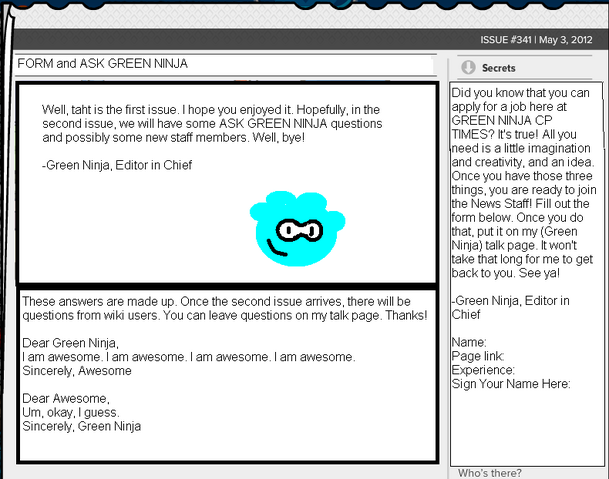 ISSUE #341 | May 3, 2012

FORM and ASK GREEN NINJA

Well, taht is the first issue. I hope you enjoyed it. Hopefully, in the second issue, we will have some ASK GREEN NINJA questions and possibly some new staff members. Well, bye!

-Green Ninja, Editor in Chief

These answers are made up. Once the second issue arrives, there will be questions from wiki users. You can leave questions on my talk page. Thanks!

Dear Green Ninja,
I am awesome. I am awesome. I am awesome. I am awesome.
Sincerely, Awesome

Dear Awesome,
Um, okay, I guess.
Sincerely, Green Ninja

Secrets

Did you know that you can apply for a job here at GREEN NINJA CP TIMES? It's true! All you need is a little imagination and creativity, and an idea. Once you have those three things, you are ready to join the News Staff! Fill out the form below. Once you do that, put it on my (Green Ninja) talk page. It won't take that long for me to get back to you. See ya!

-Green Ninja, Editor in Chief

Name:
Page link:
Experience:
Sign Your Name Here:

Who's there?